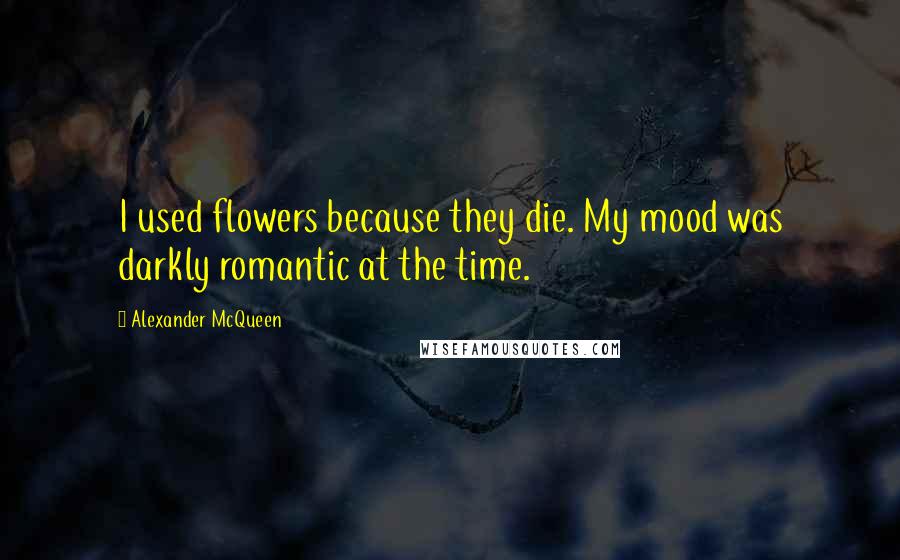 I used flowers because they die. My mood was darkly romantic at the time.

Alexander McQueen

WISEFAMOUSQUOTES.COM